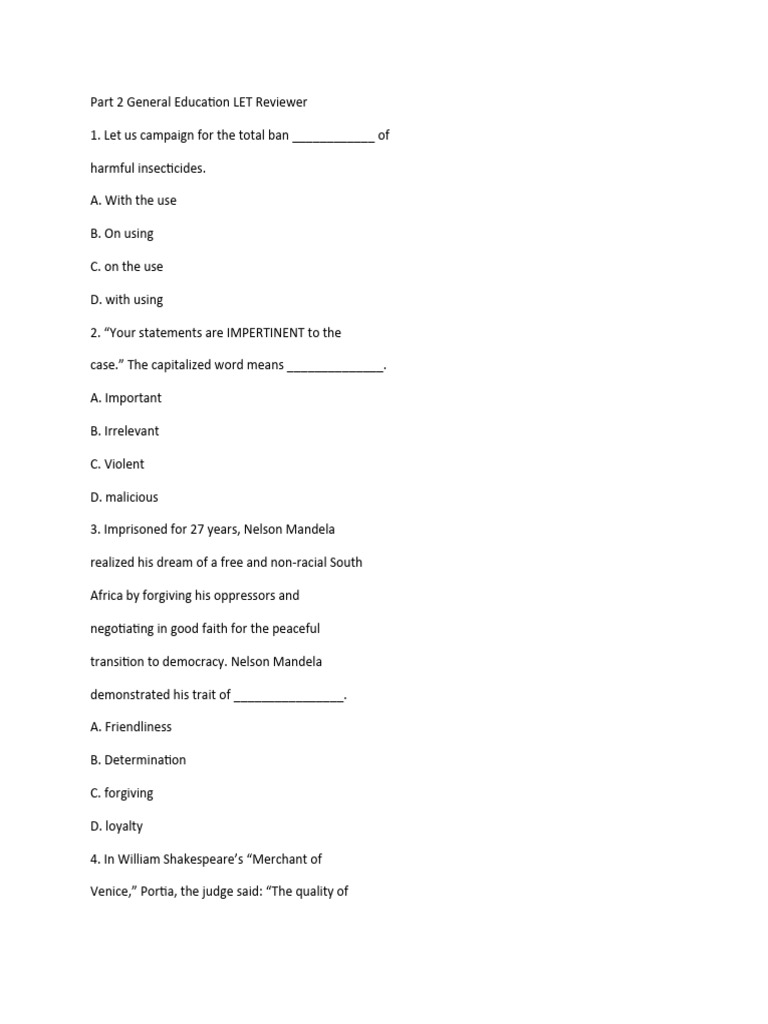 Part 2 General Education LET Reviewer

1. Let us campaign for the total ban ____________ of harmful insecticides.

A. With the use

B. On using

C. on the use

D. with using

2. “Your statements are IMPERTINENT to the case.” The capitalized word means ______________.

A. Important

B. Irrelevant

C. Violent

D. malicious

3. Imprisoned for 27 years, Nelson Mandela realized his dream of a free and non-racial South Africa by forgiving his oppressors and negotiating in good faith for the peaceful transition to democracy. Nelson Mandela demonstrated his trait of ________________.

A. Friendliness

B. Determination

C. forgiving

D. loyalty

4. In William Shakespeare’s “Merchant of Venice,” Portia, the judge said: “The quality of